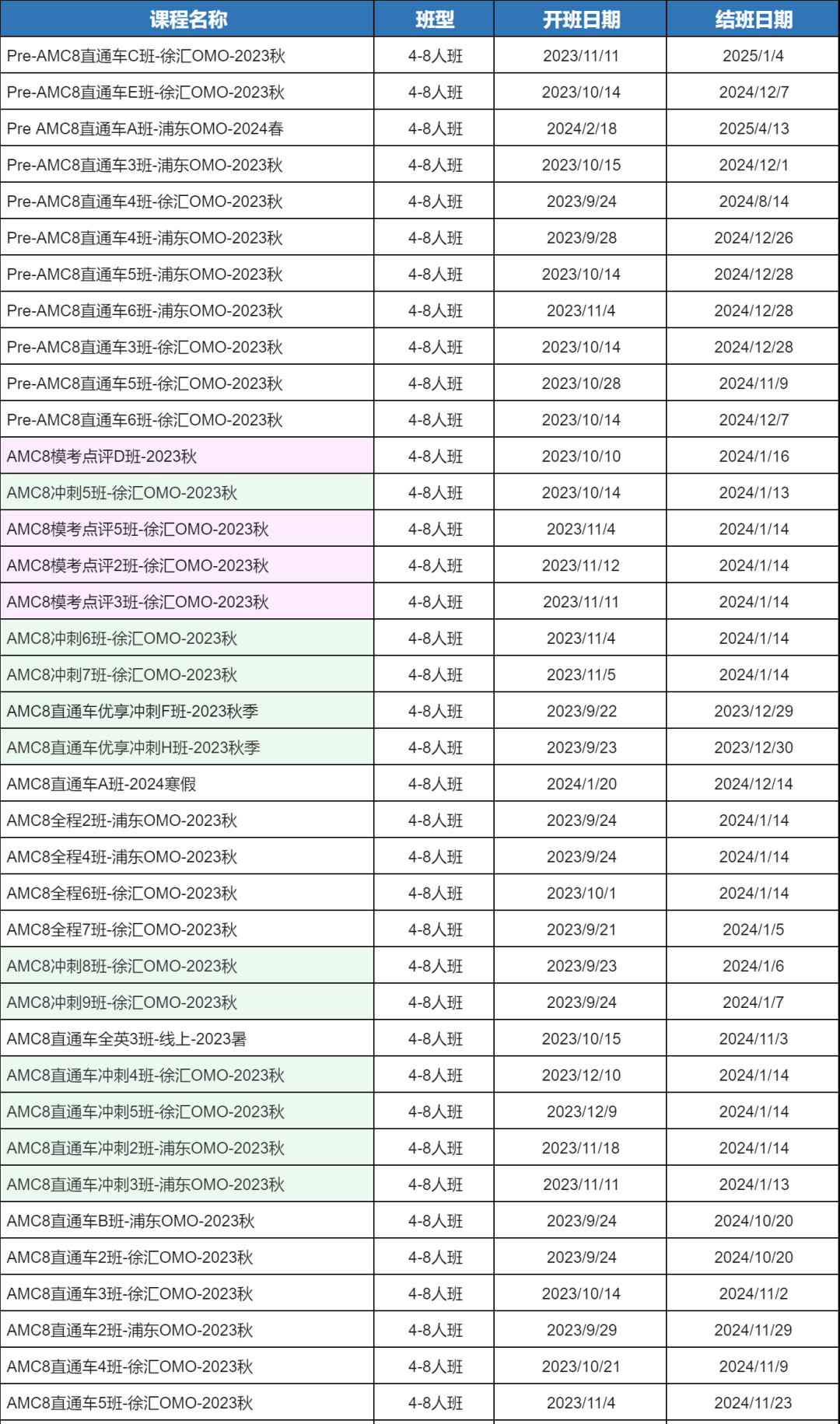 | 课程名称 | 班型 | 开班日期 | 结班日期 |
|---|---|---|---|
| Pre-AMC8直通车C班-徐汇OMO-2023秋 | 4-8人班 | 2023/11/11 | 2025/1/4 |
| Pre-AMC8直通车E班-徐汇OMO-2023秋 | 4-8人班 | 2023/10/14 | 2024/12/7 |
| Pre AMC8直通车A班-浦东OMO-2024春 | 4-8人班 | 2024/2/18 | 2025/4/13 |
| Pre-AMC8直通车3班-浦东OMO-2023秋 | 4-8人班 | 2023/10/15 | 2024/12/1 |
| Pre-AMC8直通车4班-徐汇OMO-2023秋 | 4-8人班 | 2023/9/24 | 2024/8/14 |
| Pre-AMC8直通车4班-浦东OMO-2023秋 | 4-8人班 | 2023/9/28 | 2024/12/26 |
| Pre-AMC8直通车5班-浦东OMO-2023秋 | 4-8人班 | 2023/10/14 | 2024/12/28 |
| Pre-AMC8直通车6班-浦东OMO-2023秋 | 4-8人班 | 2023/11/4 | 2024/12/28 |
| Pre-AMC8直通车3班-徐汇OMO-2023秋 | 4-8人班 | 2023/10/14 | 2024/12/28 |
| Pre-AMC8直通车5班-徐汇OMO-2023秋 | 4-8人班 | 2023/10/28 | 2024/11/9 |
| Pre-AMC8直通车6班-徐汇OMO-2023秋 | 4-8人班 | 2023/10/14 | 2024/12/7 |
| AMC8模考点评D班-2023秋 | 4-8人班 | 2023/10/10 | 2024/1/16 |
| AMC8冲刺5班-徐汇OMO-2023秋 | 4-8人班 | 2023/10/14 | 2024/1/13 |
| AMC8模考点评5班-徐汇OMO-2023秋 | 4-8人班 | 2023/11/4 | 2024/1/14 |
| AMC8模考点评2班-徐汇OMO-2023秋 | 4-8人班 | 2023/11/12 | 2024/1/14 |
| AMC8模考点评3班-徐汇OMO-2023秋 | 4-8人班 | 2023/11/11 | 2024/1/14 |
| AMC8冲刺6班-徐汇OMO-2023秋 | 4-8人班 | 2023/11/4 | 2024/1/14 |
| AMC8冲刺7班-徐汇OMO-2023秋 | 4-8人班 | 2023/11/5 | 2024/1/14 |
| AMC8直通车优享冲刺F班-2023秋季 | 4-8人班 | 2023/9/22 | 2023/12/29 |
| AMC8直通车优享冲刺H班-2023秋季 | 4-8人班 | 2023/9/23 | 2023/12/30 |
| AMC8直通车A班-2024寒假 | 4-8人班 | 2024/1/20 | 2024/12/14 |
| AMC8全程2班-浦东OMO-2023秋 | 4-8人班 | 2023/9/24 | 2024/1/14 |
| AMC8全程4班-浦东OMO-2023秋 | 4-8人班 | 2023/9/24 | 2024/1/14 |
| AMC8全程6班-徐汇OMO-2023秋 | 4-8人班 | 2023/10/1 | 2024/1/14 |
| AMC8全程7班-徐汇OMO-2023秋 | 4-8人班 | 2023/9/21 | 2024/1/5 |
| AMC8冲刺8班-徐汇OMO-2023秋 | 4-8人班 | 2023/9/23 | 2024/1/6 |
| AMC8冲刺9班-徐汇OMO-2023秋 | 4-8人班 | 2023/9/24 | 2024/1/7 |
| AMC8直通车全英3班-线上-2023暑 | 4-8人班 | 2023/10/15 | 2024/11/3 |
| AMC8直通车冲刺4班-徐汇OMO-2023秋 | 4-8人班 | 2023/12/10 | 2024/1/14 |
| AMC8直通车冲刺5班-徐汇OMO-2023秋 | 4-8人班 | 2023/12/9 | 2024/1/14 |
| AMC8直通车冲刺2班-浦东OMO-2023秋 | 4-8人班 | 2023/11/18 | 2024/1/14 |
| AMC8直通车冲刺3班-浦东OMO-2023秋 | 4-8人班 | 2023/11/11 | 2024/1/13 |
| AMC8直通车B班-浦东OMO-2023秋 | 4-8人班 | 2023/9/24 | 2024/10/20 |
| AMC8直通车2班-徐汇OMO-2023秋 | 4-8人班 | 2023/9/24 | 2024/10/20 |
| AMC8直通车3班-徐汇OMO-2023秋 | 4-8人班 | 2023/10/14 | 2024/11/2 |
| AMC8直通车2班-浦东OMO-2023秋 | 4-8人班 | 2023/9/29 | 2024/11/29 |
| AMC8直通车4班-徐汇OMO-2023秋 | 4-8人班 | 2023/10/21 | 2024/11/9 |
| AMC8直通车5班-徐汇OMO-2023秋 | 4-8人班 | 2023/11/4 | 2024/11/23 |